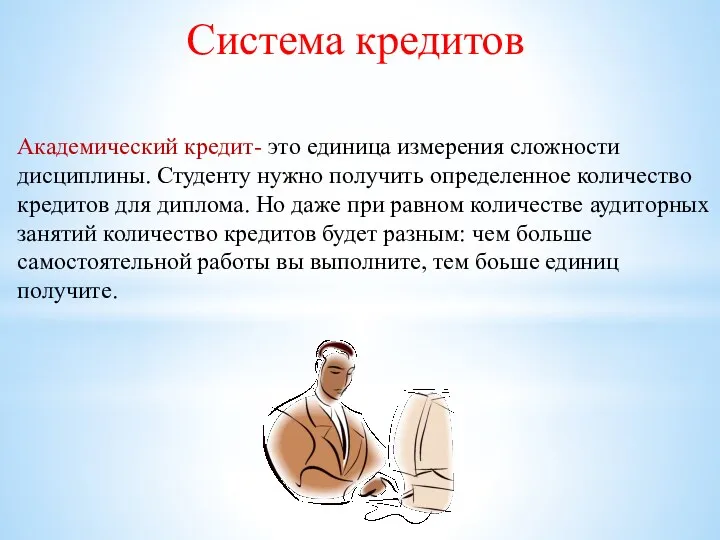 Система кредитов

Академический кредит- это единица измерения сложности дисциплины. Студенту нужно получить определенное количество кредитов для диплома. Но даже при равном количестве аудиторных занятий количество кредитов будет разным: чем больше самостоятельной работы вы выполните, тем боьше единиц получите.